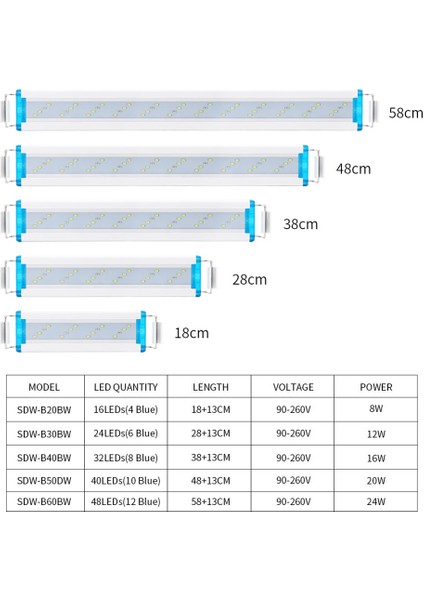 58cm

48cm

38cm

28cm

18cm

| MODEL | LED QUANTITY | LENGTH | VOLTAGE | POWER |
|---|---|---|---|---|
| SDW-B20BW | 16LEDs(4 Blue) | 18+13CM | 90-260V | 8W |
| SDW-B30BW | 24LEDs(6 Blue) | 28+13CM | 90-260V | 12W |
| SDW-B40BW | 32LEDs(8 Blue) | 38+13CM | 90-260V | 16W |
| SDW-B50DW | 40LEDs(10 Blue) | 48+13CM | 90-260V | 20W |
| SDW-B60BW | 48LEDs(12 Blue) | 58+13CM | 90-260V | 24W |